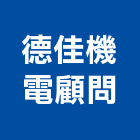 德佳機
電顧問